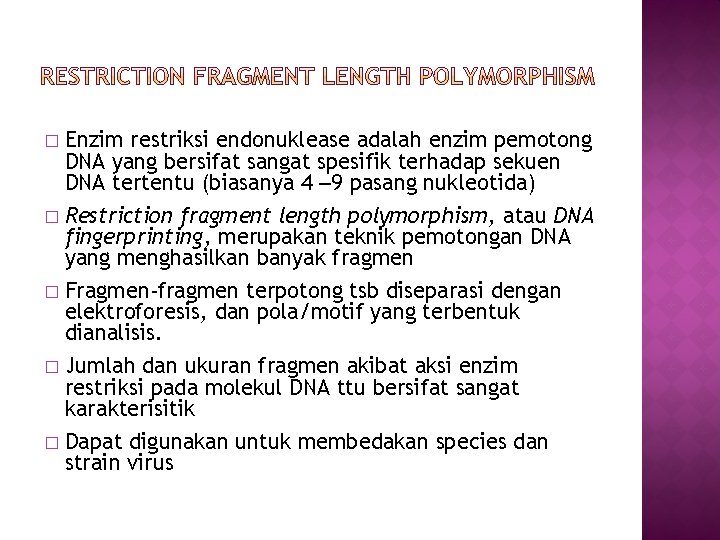 RESTRICTION FRAGMENT LENGTH POLYMORPHISM

□ Enzim restriksi endonuklease adalah enzim pemotong DNA yang bersifat sangat spesifik terhadap sekuen DNA tertentu (biasanya 4 –9 pasang nukleotida)

□ Restriction fragment length polymorphism, atau DNA fingerprinting, merupakan teknik pemotongan DNA yang menghasilkan banyak fragmen

□ Fragmen-fragmen terpotong tsb diseparasi dengan elektroforesis, dan pola/motif yang terbentuk dianalisis.

□ Jumlah dan ukuran fragmen akibat aksi enzim restriksi pada molekul DNA ttu bersifat sangat karakterisitik

□ Dapat digunakan untuk membedakan species dan strain virus